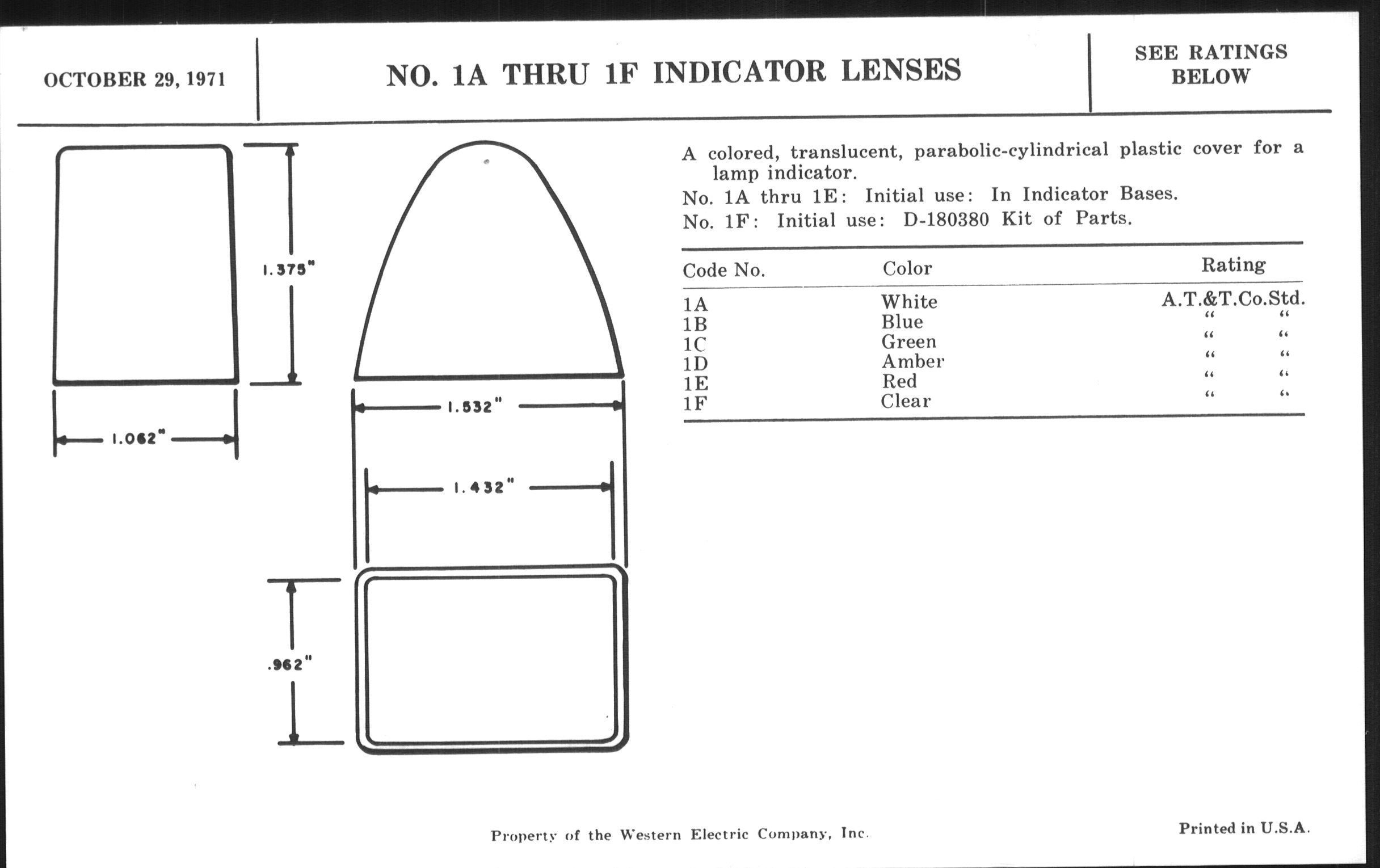 OCTOBER 29, 1971

NO. 1A THRU 1F INDICATOR LENSES

SEE RATINGS BELOW

1.375"

1.062"

1.532"

1.432"

.962"

A colored, translucent, parabolic-cylindrical plastic cover for a lamp indicator.

No. 1A thru 1E: Initial use: In Indicator Bases.

No. 1F: Initial use: D-180380 Kit of Parts.

| Code No. | Color | Rating |
|---|---|---|
| 1A | White | A.T.&T.Co.Std. |
| 1B | Blue | " " |
| 1C | Green | " " |
| 1D | Amber | " " |
| 1E | Red | " " |
| 1F | Clear | " " |

Property of the Western Electric Company, Inc.

Printed in U.S.A.